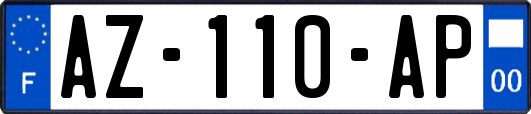 F

AZ-110-AP

00